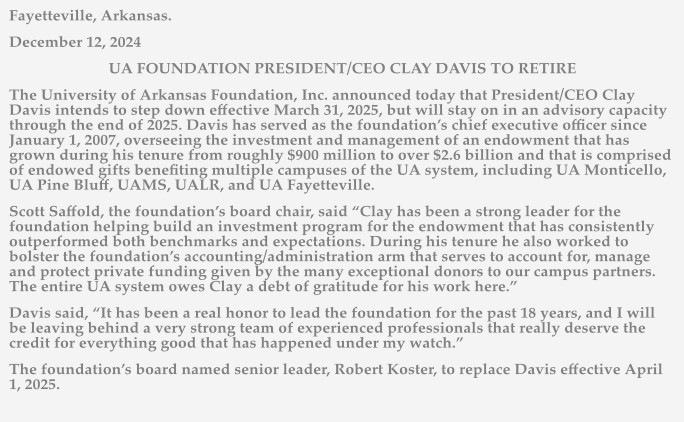 Fayetteville, Arkansas.

December 12, 2024

UA FOUNDATION PRESIDENT/CEO CLAY DAVIS TO RETIRE

The University of Arkansas Foundation, Inc. announced today that President/CEO Clay Davis intends to step down effective March 31, 2025, but will stay on in an advisory capacity through the end of 2025. Davis has served as the foundation's chief executive officer since January 1, 2007, overseeing the investment and management of an endowment that has grown during his tenure from roughly \$900 million to over \$2.6 billion and that is comprised of endowed gifts benefiting multiple campuses of the UA system, including UA Monticello, UA Pine Bluff, UAMS, UALR, and UA Fayetteville.

Scott Saffold, the foundation's board chair, said "Clay has been a strong leader for the foundation helping build an investment program for the endowment that has consistently outperformed both benchmarks and expectations. During his tenure he also worked to bolster the foundation's accounting/administration arm that serves to account for, manage and protect private funding given by the many exceptional donors to our campus partners. The entire UA system owes Clay a debt of gratitude for his work here."

Davis said, "It has been a real honor to lead the foundation for the past 18 years, and I will be leaving behind a very strong team of experienced professionals that really deserve the credit for everything good that has happened under my watch."

The foundation's board named senior leader, Robert Koster, to replace Davis effective April 1, 2025.